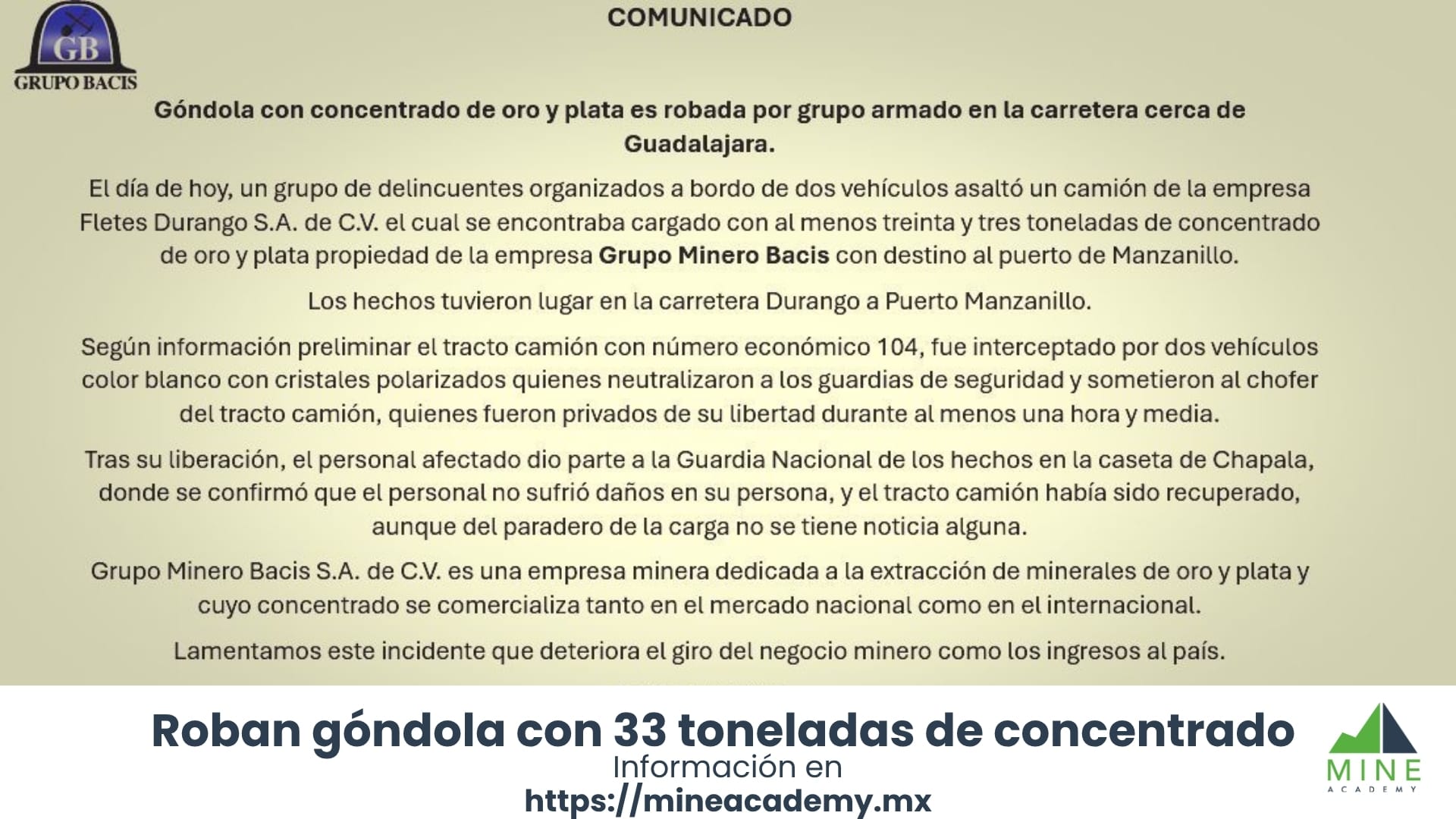 GB
GRUPO BACIS

COMUNICADO

Góndola con concentrado de oro y plata es robada por grupo armado en la carretera cerca de Guadalajara.

El día de hoy, un grupo de delincuentes organizados a bordo de dos vehículos asaltó un camión de la empresa Fletes Durango S.A. de C.V. el cual se encontraba cargado con al menos treinta y tres toneladas de concentrado de oro y plata propiedad de la empresa Grupo Minero Bacis con destino al puerto de Manzanillo.

Los hechos tuvieron lugar en la carretera Durango a Puerto Manzanillo.

Según información preliminar el tracto camión con número económico 104, fue interceptado por dos vehículos color blanco con cristales polarizados quienes neutralizaron a los guardias de seguridad y sometieron al chofer del tracto camión, quienes fueron privados de su libertad durante al menos una hora y media.

Tras su liberación, el personal afectado dio parte a la Guardia Nacional de los hechos en la caseta de Chapala, donde se confirmó que el personal no sufrió daños en su persona, y el tracto camión había sido recuperado, aunque del paradero de la carga no se tiene noticia alguna.

Grupo Minero Bacis S.A. de C.V. es una empresa minera dedicada a la extracción de minerales de oro y plata y cuyo concentrado se comercializa tanto en el mercado nacional como en el internacional.

Lamentamos este incidente que deteriora el giro del negocio minero como los ingresos al país.

Roban góndola con 33 toneladas de concentrado
Información en
https://mineacademy.mx

MINE
ACADEMY